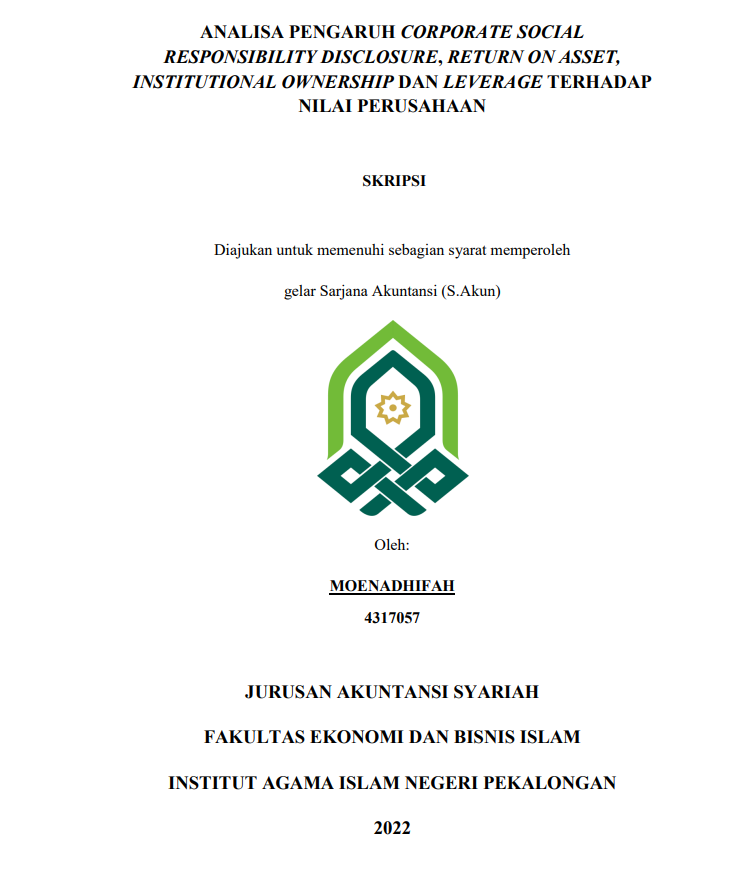 ANALISA PENGARUH CORPORATE SOCIAL RESPONSIBILITY DISCLOSURE, RETURN ON ASSET, INSTITUTIONAL OWNERSHIP DAN LEVERAGE TERHADAP NILAI PERUSAHAAN

SKRIPSI

Diajukan untuk memenuhi sebagian syarat memperoleh

gelar Sarjana Akuntansi (S.Akun)

Oleh:

MOENADHIFAH

4317057

JURUSAN AKUNTANSI SYARIAH

FAKULTAS EKONOMI DAN BISNIS ISLAM

INSTITUT AGAMA ISLAM NEGERI PEKALONGAN

2022